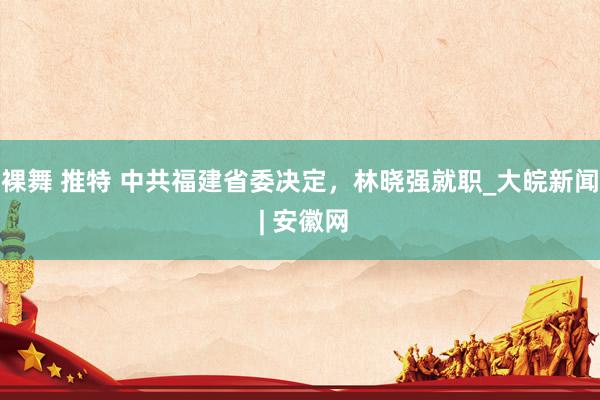 裸舞 推特 中共福建省委决定，林晓强就职_大皖新闻 | 安徽网